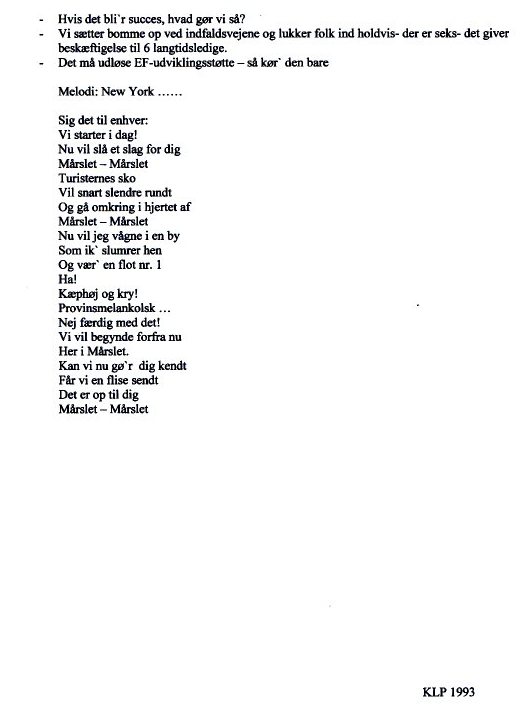 - Hvis det bli`r succes, hvad gør vi så?
- Vi sætter bomme op ved indfaldsvejene og lukker folk ind holdvis- der er seks- det giver beskæftigelse til 6 langtidsledige.
- Det må udløse EF-udviklingsstøtte – så kør` den bare

Melodi: New York ……

Sig det til enhver:
Vi starter i dag!
Nu vil slå et slag for dig
Mårslet – Mårslet
Turisternes sko
Vil snart slendre rundt
Og gå omkring i hjertet af
Mårslet – Mårslet
Nu vil jeg vågne i en by
Som ik` slumrer hen
Og vær` en flot nr. 1
Ha!
Kæphøj og kry!
Provinsmelankolsk …
Nej færdig med det!
Vi vil begynde forfra nu
Her i Mårslet.
Kan vi nu gø`r dig kendt
Får vi en flise sendt
Det er op til dig
Mårslet – Mårslet

KLP 1993